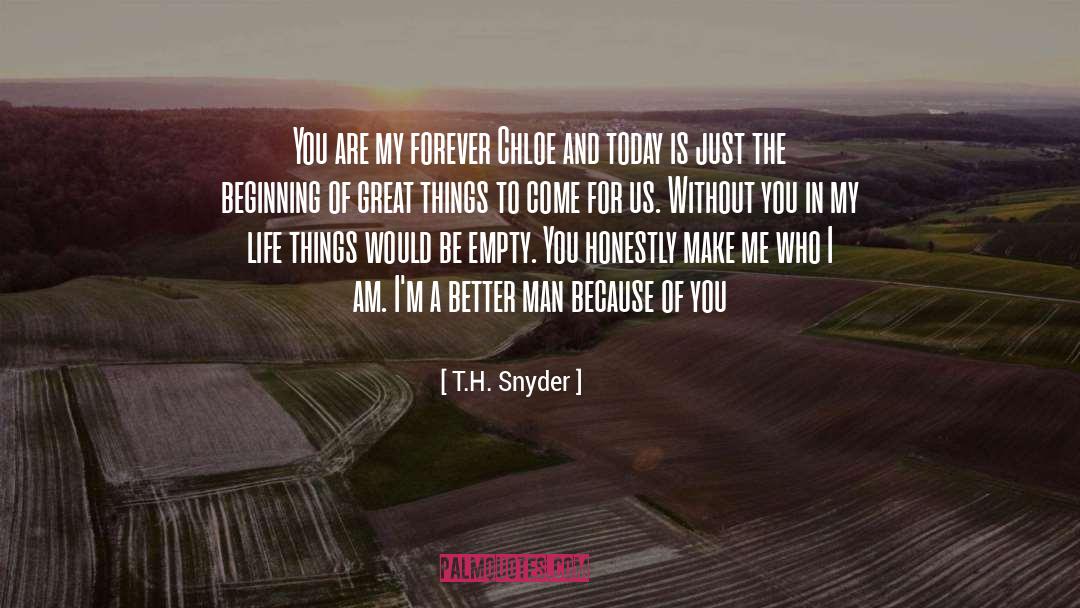 You are my forever Chloe and today is just the beginning of great things to come for us. Without you in my life things would be empty. You honestly make me who I am. I'm a better man because of you

[ T.H. Snyder ]

PALMQUOTES.COM